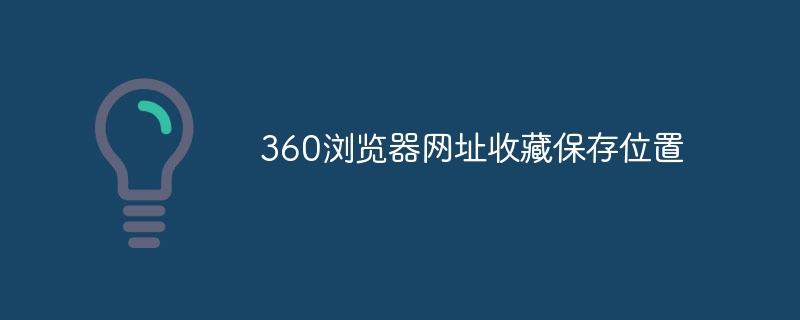 360浏览器网址收藏保存位置